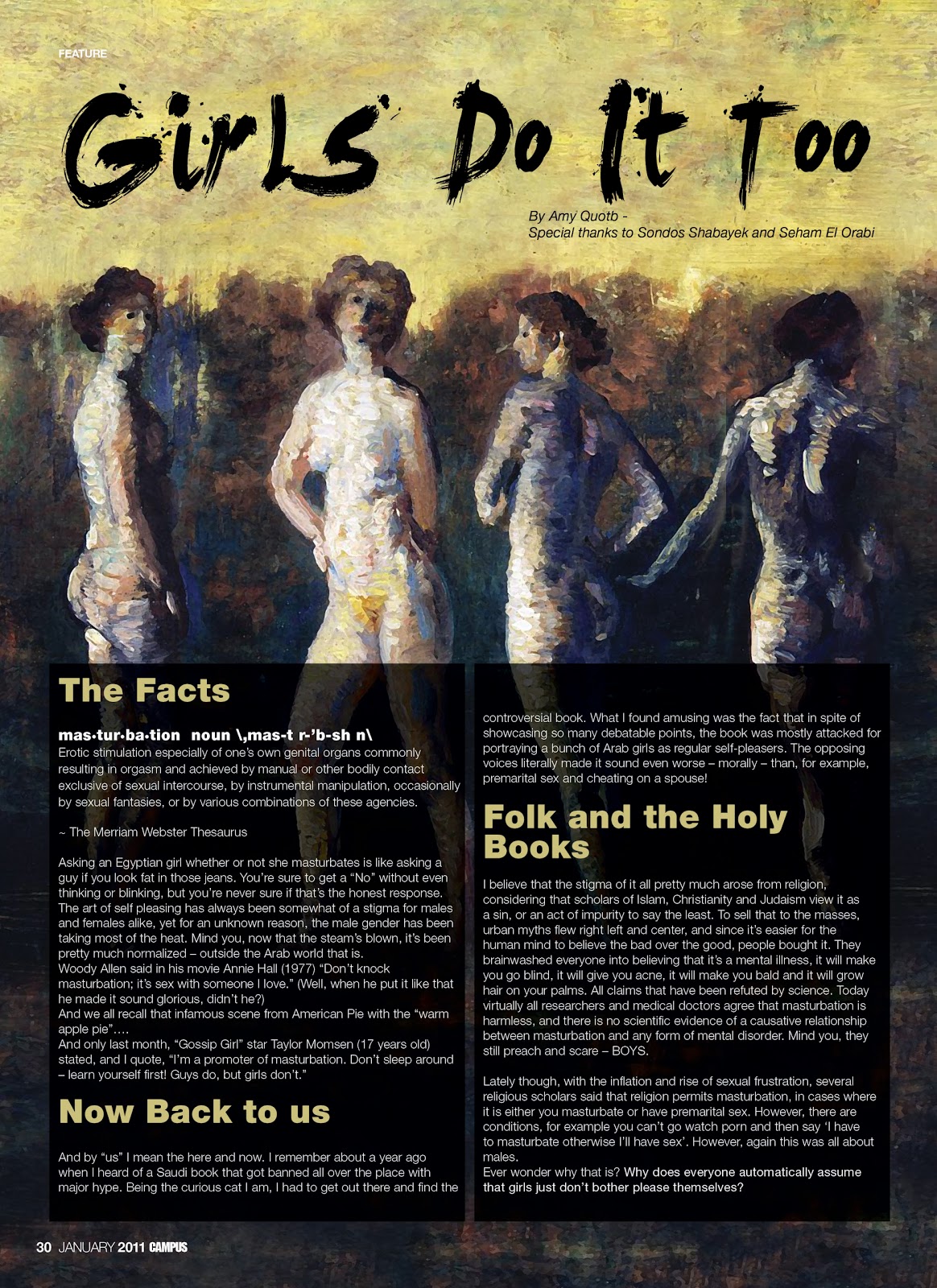 FEATURE

Girls Do It Too

By Amy Quotb -
Special thanks to Sondos Shabayek and Seham El Orabi

The Facts

mas•tur•ba•tion noun \,mas-t r-'b-sh n\
Erotic stimulation especially of one's own genital organs commonly resulting in orgasm and achieved by manual or other bodily contact exclusive of sexual intercourse, by instrumental manipulation, occasionally by sexual fantasies, or by various combinations of these agencies.

~ The Merriam Webster Thesaurus

Asking an Egyptian girl whether or not she masturbates is like asking a guy if you look fat in those jeans. You're sure to get a "No" without even thinking or blinking, but you're never sure if that's the honest response. The art of self pleasing has always been somewhat of a stigma for males and females alike, yet for an unknown reason, the male gender has been taking most of the heat. Mind you, now that the steam's blown, it's been pretty much normalized – outside the Arab world that is.
Woody Allen said in his movie Annie Hall (1977) "Don't knock masturbation; it's sex with someone I love." (Well, when he put it like that he made it sound glorious, didn't he?)
And we all recall that infamous scene from American Pie with the "warm apple pie"….
And only last month, "Gossip Girl" star Taylor Momsen (17 years old) stated, and I quote, "I'm a promoter of masturbation. Don't sleep around – learn yourself first! Guys do, but girls don't."

Now Back to us

And by "us" I mean the here and now. I remember about a year ago when I heard of a Saudi book that got banned all over the place with major hype. Being the curious cat I am, I had to get out there and find the controversial book. What I found amusing was the fact that in spite of showcasing so many debatable points, the book was mostly attacked for portraying a bunch of Arab girls as regular self-pleasers. The opposing voices literally made it sound even worse – morally – than, for example, premarital sex and cheating on a spouse!

Folk and the Holy Books

I believe that the stigma of it all pretty much arose from religion, considering that scholars of Islam, Christianity and Judaism view it as a sin, or an act of impurity to say the least. To sell that to the masses, urban myths flew right left and center, and since it's easier for the human mind to believe the bad over the good, people bought it. They brainwashed everyone into believing that it's a mental illness, it will make you go blind, it will give you acne, it will make you bald and it will grow hair on your palms. All claims that have been refuted by science. Today virtually all researchers and medical doctors agree that masturbation is harmless, and there is no scientific evidence of a causative relationship between masturbation and any form of mental disorder. Mind you, they still preach and scare – BOYS.

Lately though, with the inflation and rise of sexual frustration, several religious scholars said that religion permits masturbation, in cases where it is either you masturbate or have premarital sex. However, there are conditions, for example you can't go watch porn and then say 'I have to masturbate otherwise I'll have sex'. However, again this was all about males.
Ever wonder why that is? Why does everyone automatically assume that girls just don't bother please themselves?

30 JANUARY 2011 CAMPUS